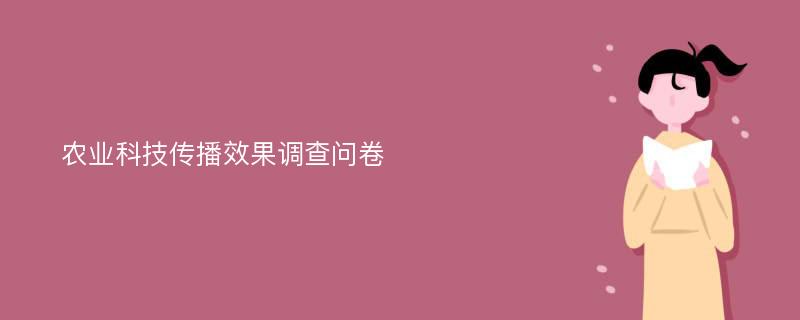 农业科技传播效果调查问卷